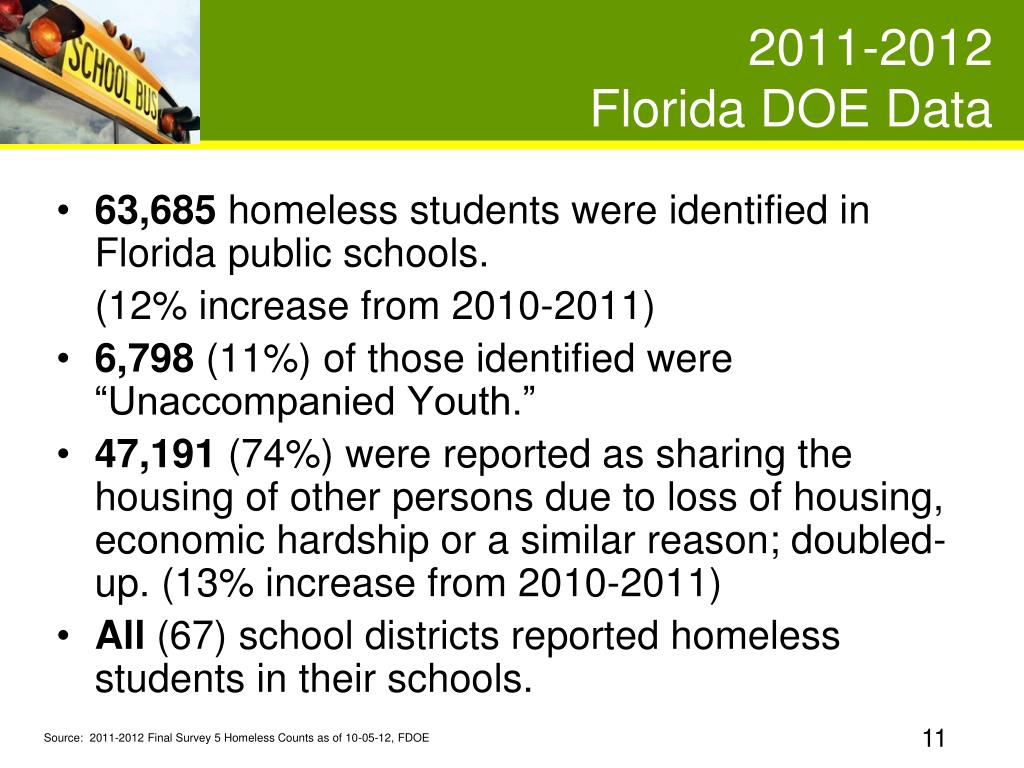 SCHOOL BUS

2011-2012
Florida DOE Data

• 63,685 homeless students were identified in Florida public schools.
(12% increase from 2010-2011)
• 6,798 (11%) of those identified were “Unaccompanied Youth.”
• 47,191 (74%) were reported as sharing the housing of other persons due to loss of housing, economic hardship or a similar reason; doubled-up. (13% increase from 2010-2011)
• All (67) school districts reported homeless students in their schools.

Source: 2011-2012 Final Survey 5 Homeless Counts as of 10-05-12, FDOE

11